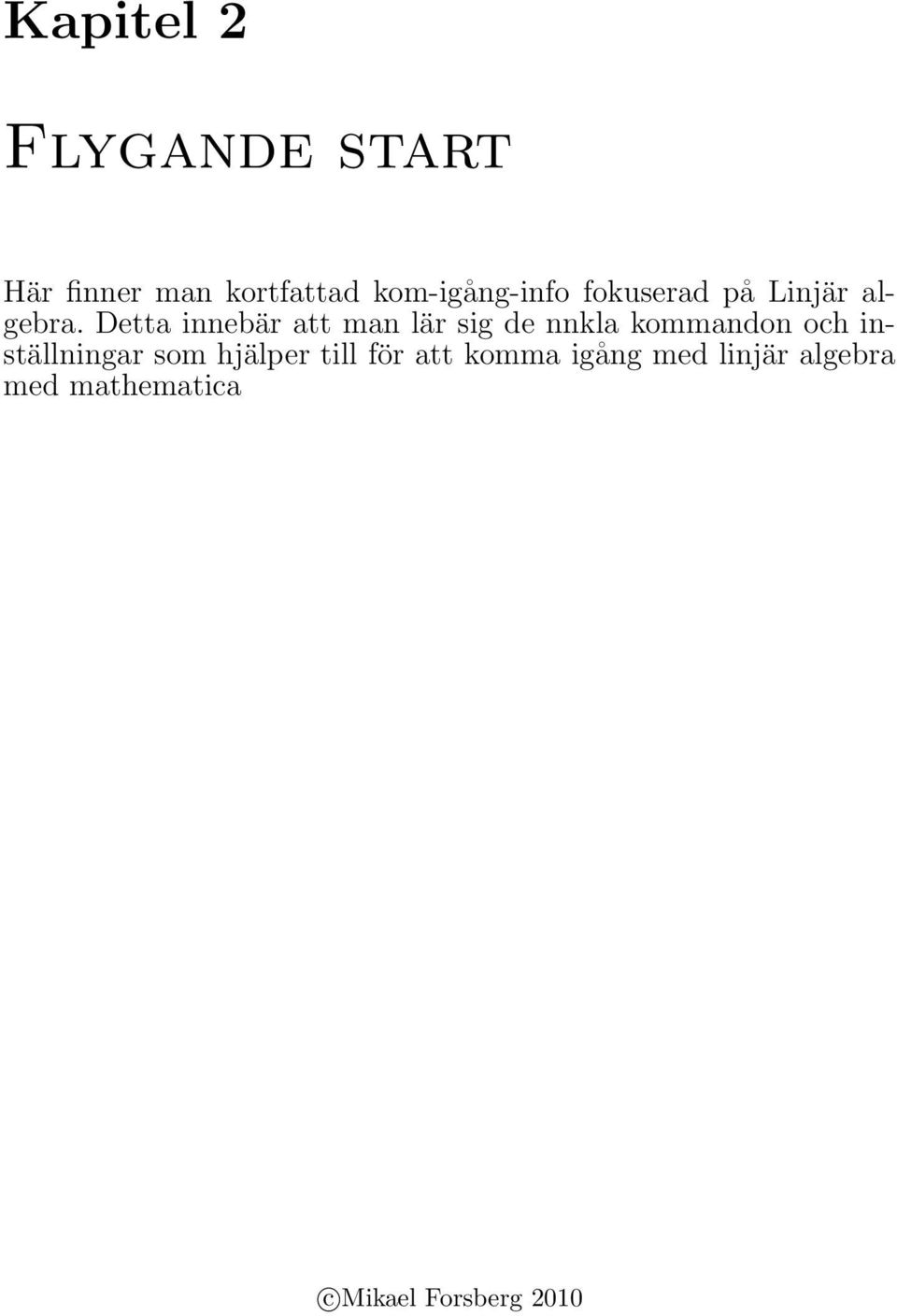 Kapitel 2

Flygande start

Här finner man kortfattad kom-igång-info fokuserad på Linjär algebra. Detta innebär att man lär sig de nnkla kommandon och inställningar som hjälper till för att komma igång med linjär algebra med mathematica

©Mikael Forsberg 2010